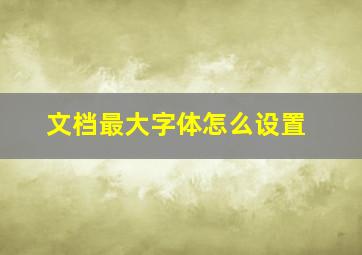 文档最大字体怎么设置